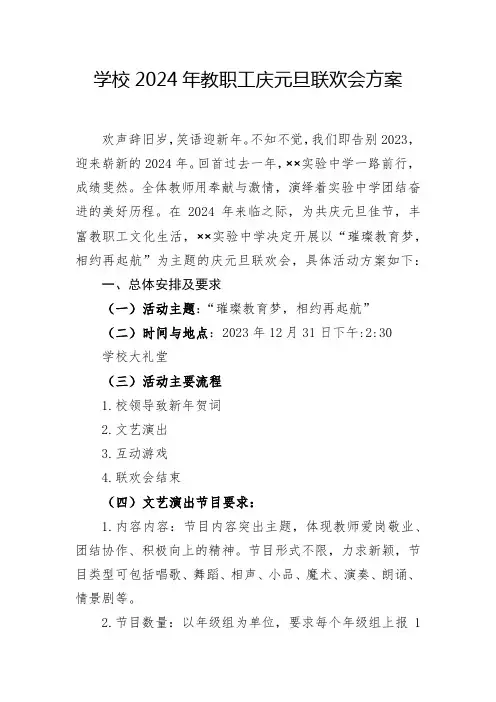 学校 2024 年教职工庆元旦联欢会方案

欢声辞旧岁，笑语迎新年。不知不觉，我们即告别 2023，迎来崭新的 2024 年。回首过去一年，××实验中学一路前行，成绩斐然。全体教师用奉献与激情，演绎着实验中学团结奋进的美好历程。在 2024 年来临之际，为共庆元旦佳节，丰富教职工文化生活，××实验中学决定开展以“璀璨教育梦，相约再起航”为主题的庆元旦联欢会，具体活动方案如下：

一、总体安排及要求

（一）活动主题：“璀璨教育梦，相约再起航”

（二）时间与地点：2023 年 12 月 31 日下午:2:30 学校大礼堂

（三）活动主要流程

1. 校领导致新年贺词

2. 文艺演出

3. 互动游戏

4. 联欢会结束

（四）文艺演出节目要求：

1. 内容内容：节目内容突出主题，体现教师爱岗敬业、团结协作、积极向上的精神。节目形式不限，力求新颖，节目类型可包括唱歌、舞蹈、相声、小品、魔术、演奏、朗诵、情景剧等。

2. 节目数量：以年级组为单位，要求每个年级组上报 1